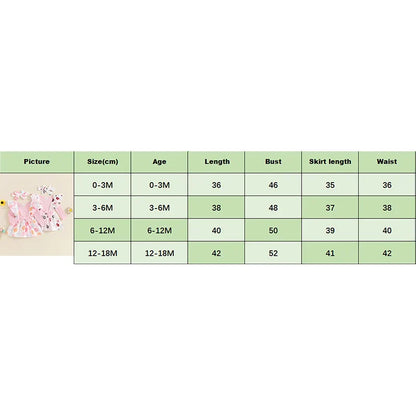 | Picture | Size(cm) | Age | Length | Bust | Skirt length | Waist |
|---|---|---|---|---|---|---|
| | 0-3M | 0-3M | 36 | 46 | 35 | 36 |
| | 3-6M | 3-6M | 38 | 48 | 37 | 38 |
| | 6-12M | 6-12M | 40 | 50 | 39 | 40 |
| | 12-18M | 12-18M | 42 | 52 | 41 | 42 |